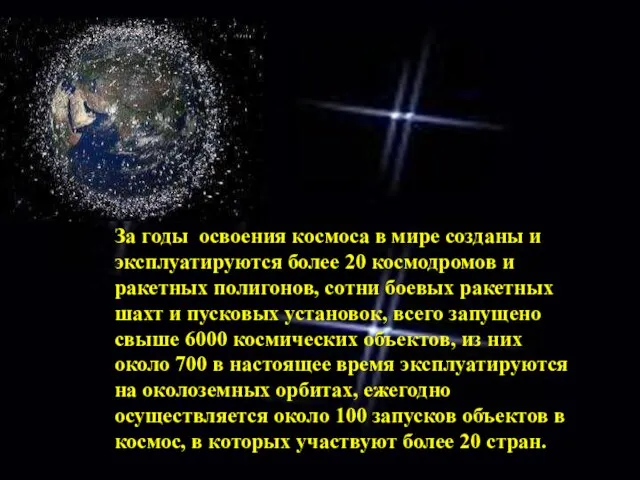 За годы  освоения космоса в мире созданы и эксплуатируются более 20 космодромов и ракетных полигонов, сотни боевых ракетных шахт и пусковых установок, всего запущено свыше 6000 космических объектов, из них около 700 в настоящее время эксплуатируются на околоземных орбитах, ежегодно осуществляется около 100 запусков объектов в космос, в которых участвуют более 20 стран.